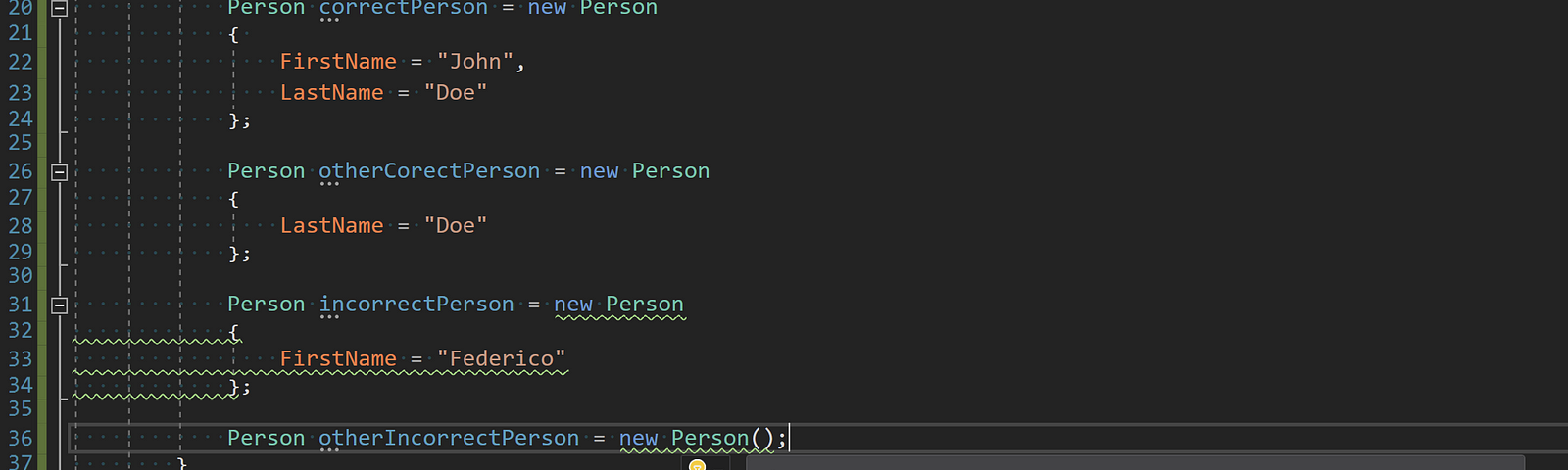 20 Person correctPerson = new Person
21 {
22 FirstName = "John",
23 LastName = "Doe"
24 };
25
26 Person otherCorectPerson = new Person
27 {
28 LastName = "Doe"
29 };
30
31 Person incorrectPerson = new Person
32 {
33 FirstName = "Federico"
34 };
35
36 Person otherIncorrectPerson = new Person();
37 }